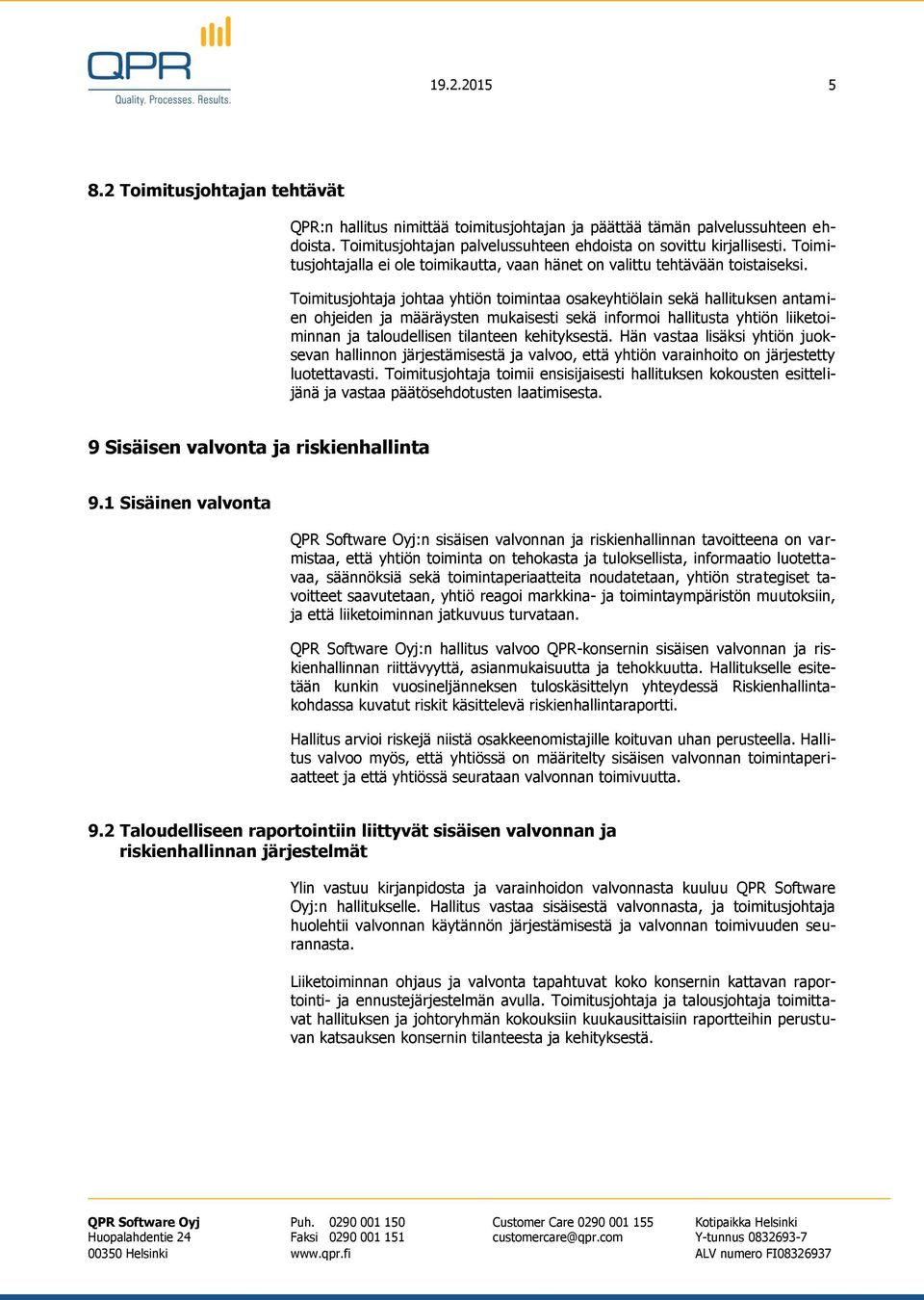 QPR
Quality. Processes. Results.

19.2.2015 5

8.2 Toimitusjohtajan tehtävät

QPR:n hallitus nimittää toimitusjohtajan ja päättää tämän palvelussuhteen ehdoista. Toimitusjohtajan palvelussuhteen ehdoista on sovittu kirjallisesti. Toimitusjohtajalla ei ole toimikautta, vaan hänet on valittu tehtävään toistaiseksi.

Toimitusjohtaja johtaa yhtiön toimintaa osakeyhtiölain sekä hallituksen antamien ohjeiden ja määräysten mukaisesti sekä informoi hallitusta yhtiön liiketoiminnan ja taloudellisen tilanteen kehityksestä. Hän vastaa lisäksi yhtiön juoksevan hallinnon järjestämisestä ja valvoo, että yhtiön varainhoito on järjestetty luotettavasti. Toimitusjohtaja toimii ensisijaisesti hallituksen kokousten esittelijänä ja vastaa päätösehdotusten laatimisesta.

9 Sisäisen valvonta ja riskienhallinta

9.1 Sisäinen valvonta

QPR Software Oyj:n sisäisen valvonnan ja riskienhallinnan tavoitteena on varmistaa, että yhtiön toiminta on tehokasta ja tuloksellista, informaatio luotettavaa, säännöksiä sekä toimintaperiaatteita noudatetaan, yhtiön strategiset tavoitteet saavutetaan, yhtiö reagoi markkina- ja toimintaympäristön muutoksiin, ja että liiketoiminnan jatkuvuus turvataan.

QPR Software Oyj:n hallitus valvoo QPR-konsernin sisäisen valvonnan ja riskienhallinnan riittävyyttä, asianmukaisuutta ja tehokkuutta. Hallitukselle esitetään kunkin vuosineljänneksen tuloskäsittelyn yhteydessä Riskienhallintakohdassa kuvatut riskit käsittelevä riskienhallintaraportti.

Hallitus arvioi riskejä niistä osakkeenomistajille koituvan uhan perusteella. Hallitus valvoo myös, että yhtiössä on määritelty sisäisen valvonnan toimintaperiaatteet ja että yhtiössä seurataan valvonnan toimivuutta.

9.2 Taloudelliseen raportointiin liittyvät sisäisen valvonnan ja riskienhallinnan järjestelmät

Ylin vastuu kirjanpidosta ja varainhoidon valvonnasta kuuluu QPR Software Oyj:n hallitukselle. Hallitus vastaa sisäisestä valvonnasta, ja toimitusjohtaja huolehtii valvonnan käytännön järjestämisestä ja valvonnan toimivuuden seurannasta.

Liiketoiminnan ohjaus ja valvonta tapahtuvat koko konsernin kattavan raportointi- ja ennustejärjestelmän avulla. Toimitusjohtaja ja talousjohtaja toimittavat hallituksen ja johtoryhmän kokouksiin kuukausittaisiin raportteihin perustuvan katsauksen konsernin tilanteesta ja kehityksestä.

QPR Software Oyj
Huopalahdentie 24
00350 Helsinki

Puh. 0290 001 150
Faksi 0290 001 151
www.qpr.fi

Customer Care 0290 001 155
customercare@qpr.com

Kotipaikka Helsinki
Y-tunnus 0832693-7
ALV numero FI08326937